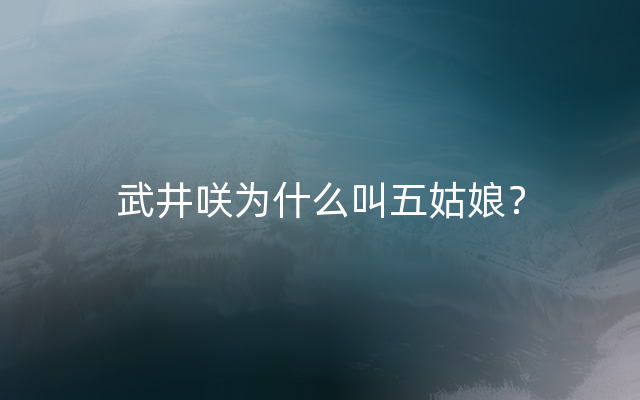 武井咲为什么叫五姑娘？